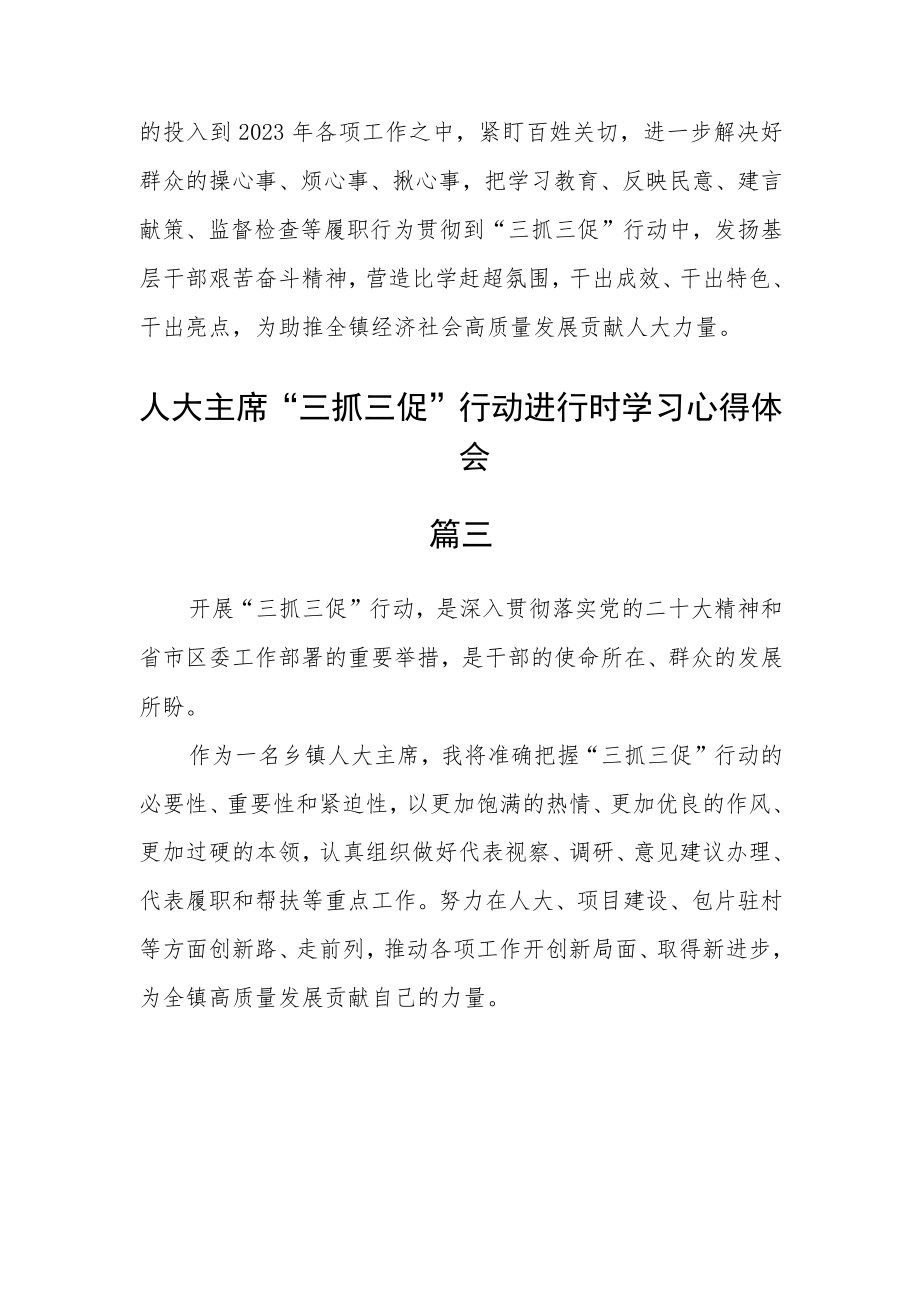 的投入到2023年各项工作之中，紧盯百姓关切，进一步解决好群众的操心事、烦心事、揪心事，把学习教育、反映民意、建言献策、监督检查等履职行为贯彻到“三抓三促”行动中，发扬基层干部艰苦奋斗精神，营造比学赶超氛围，干出成效、干出特色、干出亮点，为助推全镇经济社会高质量发展贡献人大力量。

人大主席“三抓三促”行动进行时学习心得体会

篇三

开展“三抓三促”行动，是深入贯彻落实党的二十大精神和省市区委工作部署的重要举措，是干部的使命所在、群众的发展所盼。

作为一名乡镇人大主席，我将准确把握“三抓三促”行动的必要性、重要性和紧迫性，以更加饱满的热情、更加优良的作风、更加过硬的本领，认真组织做好代表视察、调研、意见建议办理、代表履职和帮扶等重点工作。努力在人大、项目建设、包片驻村等方面创新路、走前列，推动各项工作开创新局面、取得新进步，为全镇高质量发展贡献自己的力量。